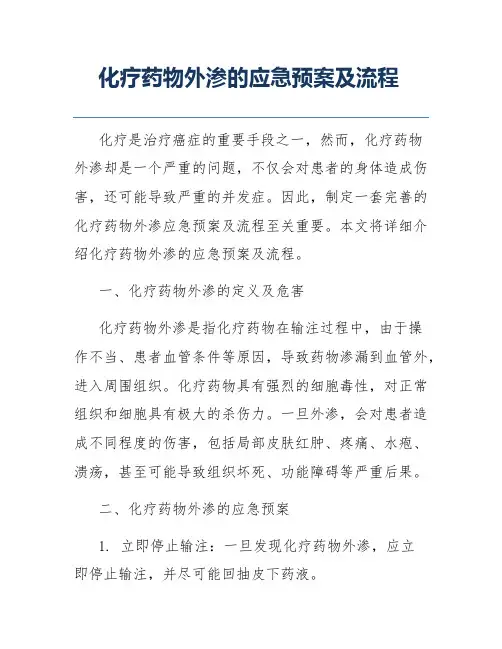 化疗药物外渗的应急预案及流程

化疗是治疗癌症的重要手段之一，然而，化疗药物外渗却是一个严重的问题，不仅会对患者的身体造成伤害，还可能导致严重的并发症。因此，制定一套完善的化疗药物外渗应急预案及流程至关重要。本文将详细介绍化疗药物外渗的应急预案及流程。

一、化疗药物外渗的定义及危害

化疗药物外渗是指化疗药物在输注过程中，由于操作不当、患者血管条件等原因，导致药物渗漏到血管外，进入周围组织。化疗药物具有强烈的细胞毒性，对正常组织和细胞具有极大的杀伤力。一旦外渗，会对患者造成不同程度的伤害，包括局部皮肤红肿、疼痛、水疱、溃疡，甚至可能导致组织坏死、功能障碍等严重后果。

二、化疗药物外渗的应急预案

1. 立即停止输注：一旦发现化疗药物外渗，应立即停止输注，并尽可能回抽皮下药液。